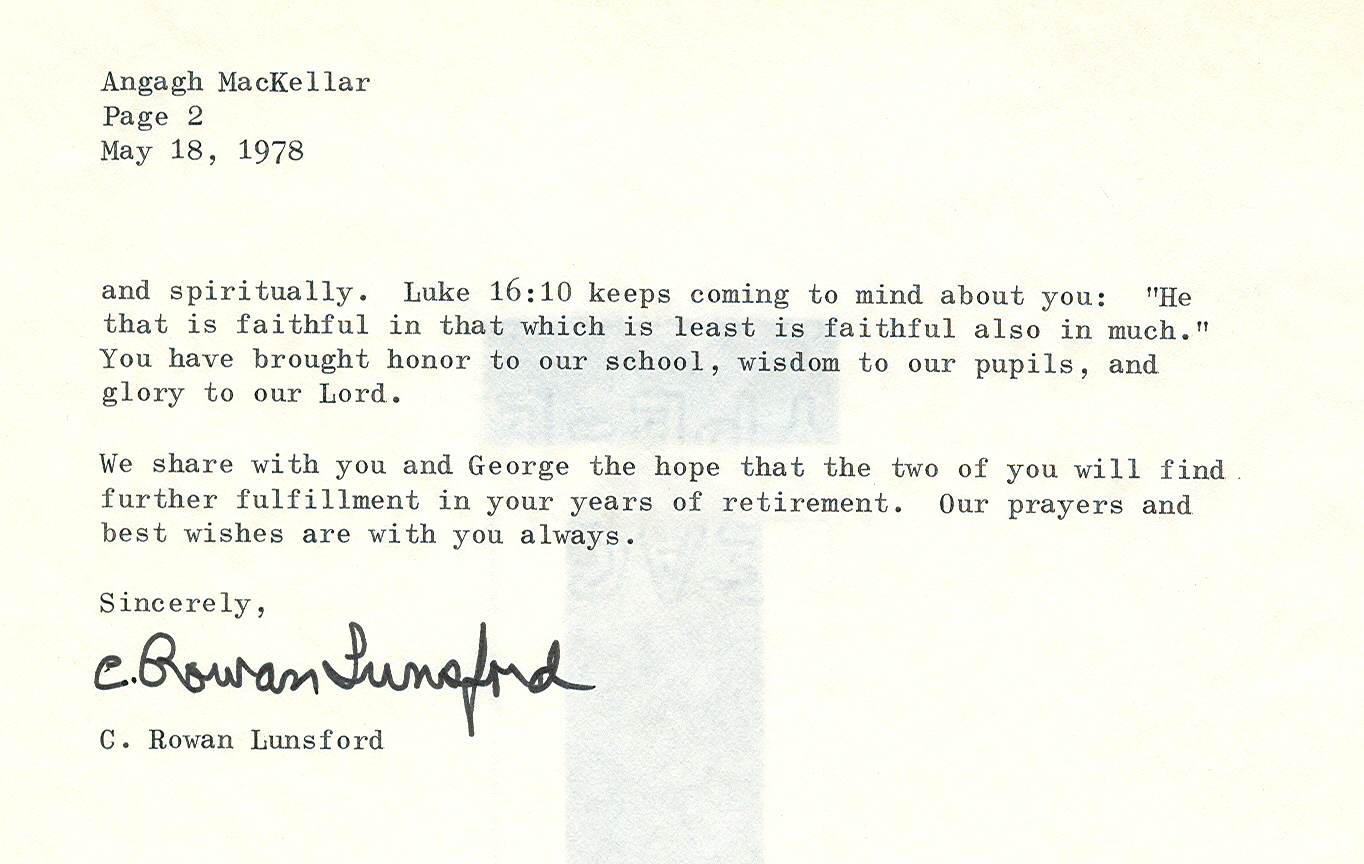 Angagh MacKellar
Page 2
May 18, 1978

and spiritually. Luke 16:10 keeps coming to mind about you: "He that is faithful in that which is least is faithful also in much." You have brought honor to our school, wisdom to our pupils, and glory to our Lord.

We share with you and George the hope that the two of you will find further fulfillment in your years of retirement. Our prayers and best wishes are with you always.

Sincerely,

C. Rowan Lunsford

C. Rowan Lunsford